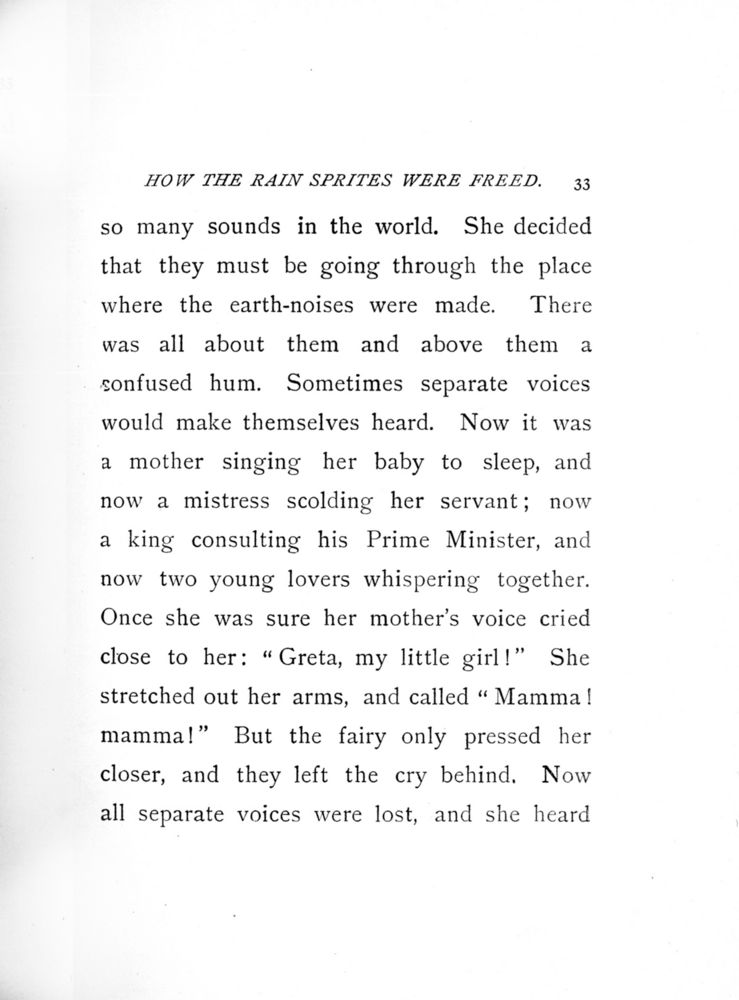 HOW THE RAIN SPRITES WERE FREED. 33

so many sounds in the world. She decided that they must be going through the place where the earth-noises were made. There was all about them and above them a confused hum. Sometimes separate voices would make themselves heard. Now it was a mother singing her baby to sleep, and now a mistress scolding her servant; now a king consulting his Prime Minister, and now two young lovers whispering together. Once she was sure her mother's voice cried close to her: "Greta, my little girl!" She stretched out her arms, and called "Mamma! mamma!" But the fairy only pressed her closer, and they left the cry behind. Now all separate voices were lost, and she heard